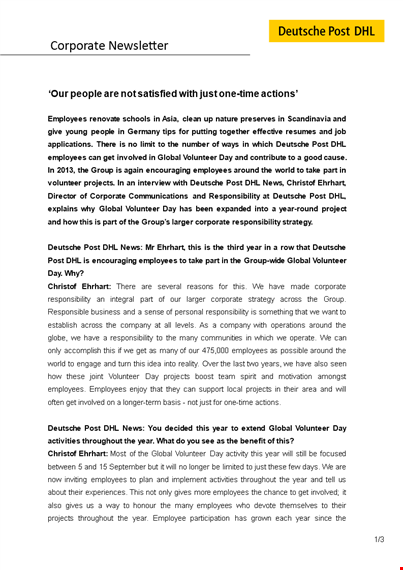 Deutsche Post DHL

Corporate Newsletter

'Our people are not satisfied with just one-time actions'

Employees renovate schools in Asia, clean up nature preserves in Scandinavia and give young people in Germany tips for putting together effective resumes and job applications. There is no limit to the number of ways in which Deutsche Post DHL employees can get involved in Global Volunteer Day and contribute to a good cause. In 2013, the Group is again encouraging employees around the world to take part in volunteer projects. In an interview with Deutsche Post DHL News, Christof Ehrhart, Director of Corporate Communications and Responsibility at Deutsche Post DHL, explains why Global Volunteer Day has been expanded into a year-round project and how this is part of the Group's larger corporate responsibility strategy.

Deutsche Post DHL News: Mr Ehrhart, this is the third year in a row that Deutsche Post DHL is encouraging employees to take part in the Group-wide Global Volunteer Day. Why?
Christof Ehrhart: There are several reasons for this. We have made corporate responsibility an integral part of our larger corporate strategy across the Group. Responsible business and a sense of personal responsibility is something that we want to establish across the company at all levels. As a company with operations around the globe, we have a responsibility to the many communities in which we operate. We can only accomplish this if we get as many of our 475,000 employees as possible around the world to engage and turn this idea into reality. Over the last two years, we have also seen how these joint Volunteer Day projects boost team spirit and motivation amongst employees. Employees enjoy that they can support local projects in their area and will often get involved on a longer-term basis - not just for one-time actions.

Deutsche Post DHL News: You decided this year to extend Global Volunteer Day activities throughout the year. What do you see as the benefit of this?
Christof Ehrhart: Most of the Global Volunteer Day activity this year will still be focused between 5 and 15 September but it will no longer be limited to just these few days. We are now inviting employees to plan and implement activities throughout the year and tell us about their experiences. This not only gives more employees the chance to get involved; it also gives us a way to honour the many employees who devote themselves to their projects throughout the year. Employee participation has grown each year since the

1/3